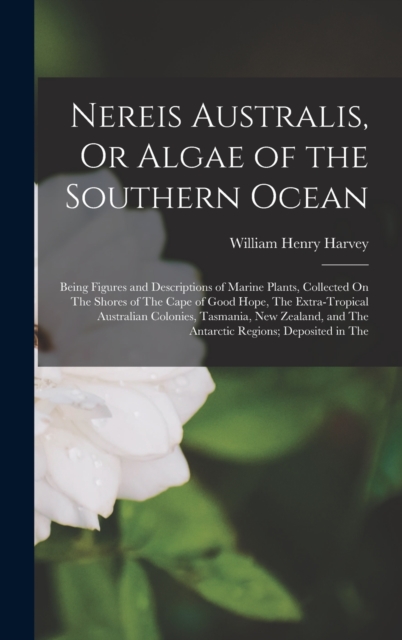 Nereis Australis, Or Algae of the Southern Ocean

William Henry Harvey

Being Figures and Descriptions of Marine Plants, Collected On The Shores of The Cape of Good Hope, The Extra-Tropical Australian Colonies, Tasmania, New Zealand, and The Antarctic Regions; Deposited in The